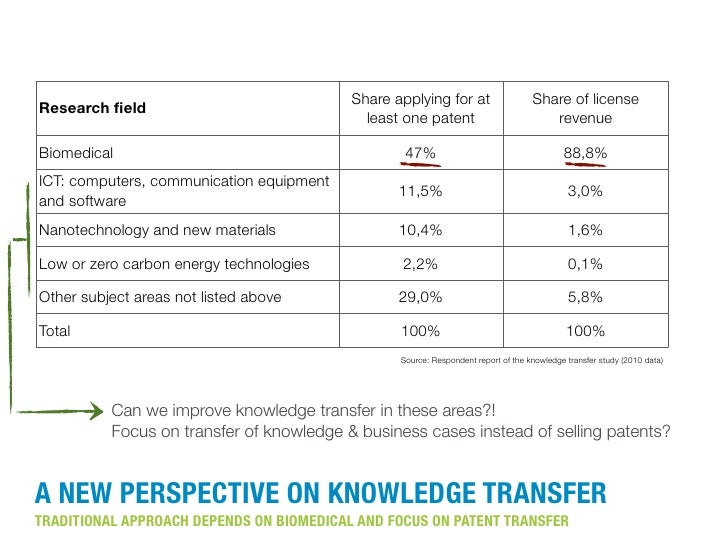 | Research field | Share applying for at least one patent | Share of license revenue |
|---|---|---|
| Biomedical | 47% | 88,8% |
| ICT: computers, communication equipment and software | 11,5% | 3,0% |
| Nanotechnology and new materials | 10,4% | 1,6% |
| Low or zero carbon energy technologies | 2,2% | 0,1% |
| Other subject areas not listed above | 29,0% | 5,8% |
| Total | 100% | 100% |

Source: Respondent report of the knowledge transfer study (2010 data)

Can we improve knowledge transfer in these areas?!
Focus on transfer of knowledge & business cases instead of selling patents?

A NEW PERSPECTIVE ON KNOWLEDGE TRANSFER

TRADITIONAL APPROACH DEPENDS ON BIOMEDICAL AND FOCUS ON PATENT TRANSFER